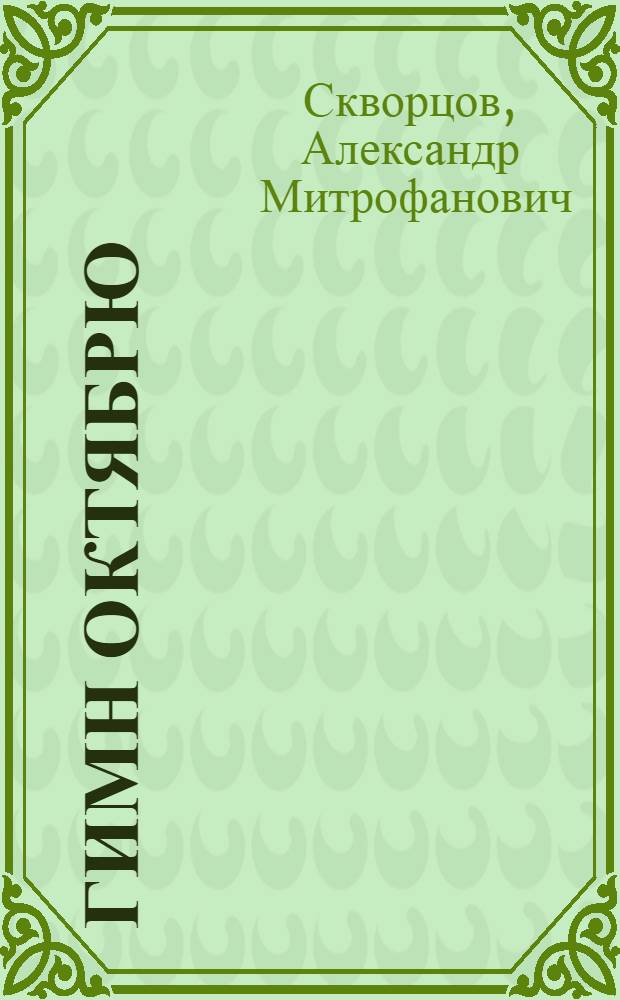 Скворцов, Александр Митрофанович

ГИМН ОКТЯБРЮ